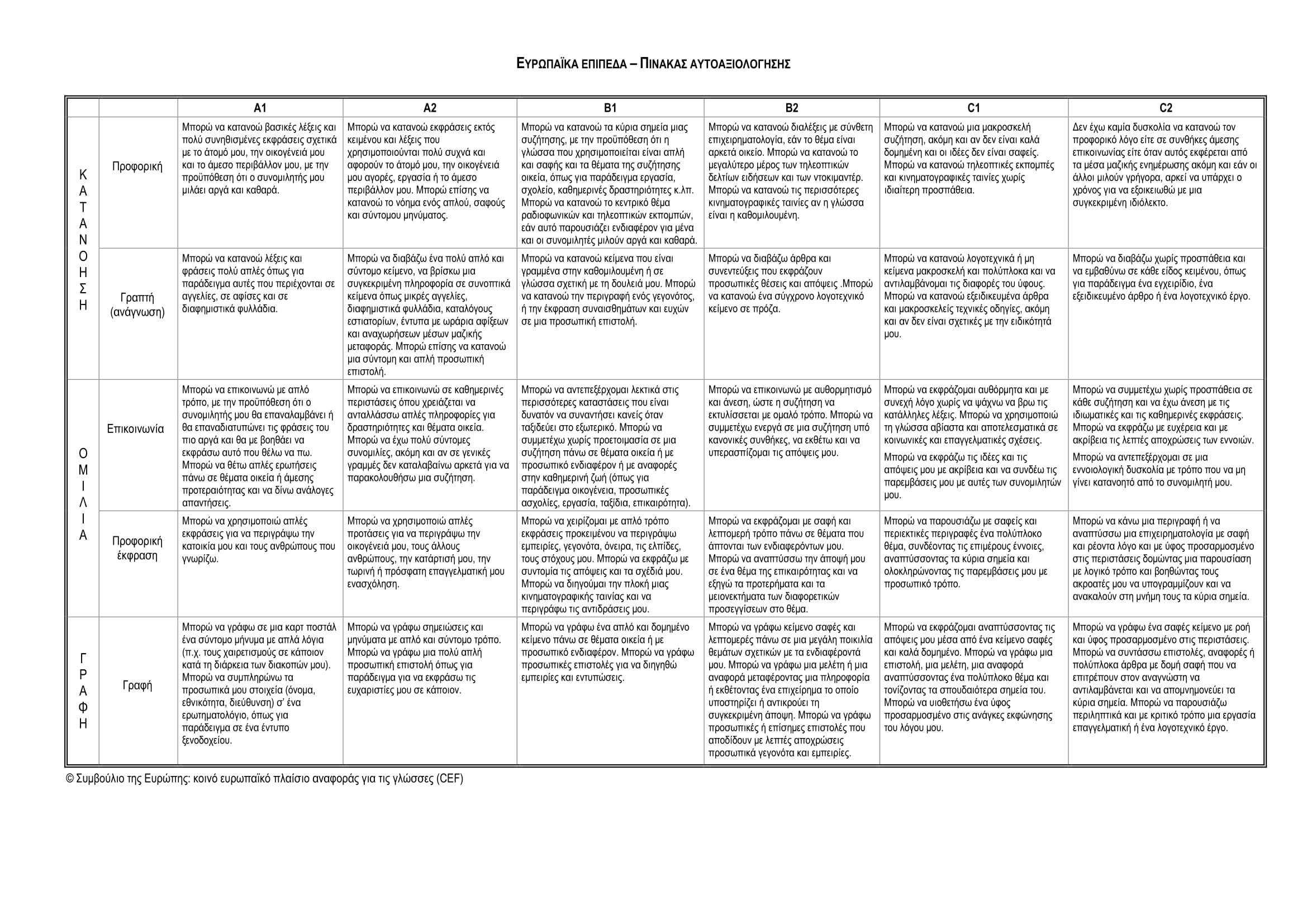 ΕΥΡΩΠΑΪΚΑ ΕΠΙΠΕΔΑ – ΠΙΝΑΚΑΣ ΑΥΤΟΑΞΙΟΛΟΓΗΣΗΣ

| | | A1 | A2 | B1 | B2 | C1 | C2 |
|---|---|---|---|---|---|---|---|
| ΚΑΤΑΝΟΗΣΗ | Προφορική | Μπορώ να κατανοώ βασικές λέξεις και πολύ συνηθισμένες εκφράσεις σχετικά με το άτομό μου, την οικογένειά μου και το άμεσο περιβάλλον μου, με την προϋπόθεση ότι ο συνομιλητής μου μιλάει αργά και καθαρά. | Μπορώ να κατανοώ εκφράσεις εκτός κειμένου και λέξεις που χρησιμοποιούνται πολύ συχνά και αφορούν το άτομό μου, την οικογένειά μου αγορές, εργασία ή το άμεσο περιβάλλον μου. Μπορώ επίσης να κατανοώ το νόημα ενός απλού, σαφούς και σύντομου μηνύματος. | Μπορώ να κατανοώ τα κύρια σημεία μιας συζήτησης, με την προϋπόθεση ότι η γλώσσα που χρησιμοποιείται είναι απλή και σαφής και τα θέματα της συζήτησης οικεία, όπως για παράδειγμα εργασία, σχολείο, καθημερινές δραστηριότητες κ.λπ. Μπορώ να κατανοώ το κεντρικό θέμα ραδιοφωνικών και τηλεοπτικών εκπομπών, εάν αυτό παρουσιάζει ενδιαφέρον για μένα και οι συνομιλητές μιλούν αργά και καθαρά. | Μπορώ να κατανοώ διαλέξεις με σύνθετη επιχειρηματολογία, εάν το θέμα είναι αρκετά οικείο. Μπορώ να κατανοώ το μεγαλύτερο μέρος των τηλεοπτικών δελτίων ειδήσεων και των ντοκιμαντέρ. Μπορώ να κατανοώ τις περισσότερες κινηματογραφικές ταινίες αν η γλώσσα είναι η καθομιλουμένη. | Μπορώ να κατανοώ μια μακροσκελή συζήτηση, ακόμη και αν δεν είναι καλά δομημένη και οι ιδέες δεν είναι σαφείς. Μπορώ να κατανοώ τηλεοπτικές εκπομπές και κινηματογραφικές ταινίες χωρίς ιδιαίτερη προσπάθεια. | Δεν έχω καμία δυσκολία να κατανοώ τον προφορικό λόγο είτε σε συνθήκες άμεσης επικοινωνίας είτε όταν αυτός εκφέρεται από τα μέσα μαζικής ενημέρωσης ακόμη και εάν οι άλλοι μιλούν γρήγορα, αρκεί να υπάρχει ο χρόνος για να εξοικειωθώ με μια συγκεκριμένη ιδιόλεκτο. |
| | Γραπτή (ανάγνωση) | Μπορώ να κατανοώ λέξεις και φράσεις πολύ απλές όπως για παράδειγμα αυτές που περιέχονται σε αγγελίες, σε αφίσες και σε διαφημιστικά φυλλάδια. | Μπορώ να διαβάζω ένα πολύ απλό και σύντομο κείμενο, να βρίσκω μια συγκεκριμένη πληροφορία σε συνοπτικά κείμενα όπως μικρές αγγελίες, διαφημιστικά φυλλάδια, καταλόγους εστιατορίων, έντυπα με ωράρια αφίξεων και αναχωρήσεων μέσων μαζικής μεταφοράς. Μπορώ επίσης να κατανοώ μια σύντομη και απλή προσωπική επιστολή. | Μπορώ να κατανοώ κείμενα που είναι γραμμένα στην καθομιλουμένη ή σε γλώσσα σχετική με τη δουλειά μου. Μπορώ να κατανοώ την περιγραφή ενός γεγονότος, ή την έκφραση συναισθημάτων και ευχών σε μια προσωπική επιστολή. | Μπορώ να διαβάζω άρθρα και συνεντεύξεις που εκφράζουν προσωπικές θέσεις και απόψεις .Μπορώ να κατανοώ ένα σύγχρονο λογοτεχνικό κείμενο σε πρόζα. | Μπορώ να κατανοώ λογοτεχνικά ή μη κείμενα μακροσκελή και πολύπλοκα και να αντιλαμβάνομαι τις διαφορές του ύφους. Μπορώ να κατανοώ εξειδικευμένα άρθρα και μακροσκελείς τεχνικές οδηγίες, ακόμη και αν δεν είναι σχετικές με την ειδικότητά μου. | Μπορώ να διαβάζω χωρίς προσπάθεια και να εμβαθύνω σε κάθε είδος κειμένου, όπως για παράδειγμα ένα εγχειρίδιο, ένα εξειδικευμένο άρθρο ή ένα λογοτεχνικό έργο. |
| ΟΜΙΛΙΑ | Επικοινωνία | Μπορώ να επικοινωνώ με απλό τρόπο, με την προϋπόθεση ότι ο συνομιλητής μου θα επαναλαμβάνει ή θα επαναδιατυπώνει τις φράσεις του πιο αργά και θα με βοηθάει να εκφράσω αυτό που θέλω να πω. Μπορώ να θέτω απλές ερωτήσεις πάνω σε θέματα οικεία ή άμεσης προτεραιότητας και να δίνω ανάλογες απαντήσεις. | Μπορώ να επικοινωνώ σε καθημερινές περιστάσεις όπου χρειάζεται να ανταλλάσσω απλές πληροφορίες για δραστηριότητες και θέματα οικεία. Μπορώ να έχω πολύ σύντομες συνομιλίες, ακόμη και αν σε γενικές γραμμές δεν καταλαβαίνω αρκετά για να παρακολουθήσω μια συζήτηση. | Μπορώ να αντεπεξέρχομαι λεκτικά στις περισσότερες καταστάσεις που είναι δυνατόν να συναντήσει κανείς όταν ταξιδεύει στο εξωτερικό. Μπορώ να συμμετέχω χωρίς προετοιμασία σε μια συζήτηση πάνω σε θέματα οικεία ή με προσωπικό ενδιαφέρον ή με αναφορές στην καθημερινή ζωή (όπως για παράδειγμα οικογένεια, προσωπικές ασχολίες, εργασία, ταξίδια, επικαιρότητα). | Μπορώ να επικοινωνώ με αυθορμητισμό και άνεση, ώστε η συζήτηση να εκτυλίσσεται με ομαλό τρόπο. Μπορώ να συμμετέχω ενεργά σε μια συζήτηση υπό κανονικές συνθήκες, να εκθέτω και να υπερασπίζομαι τις απόψεις μου. | Μπορώ να εκφράζομαι αυθόρμητα και με συνεχή λόγο χωρίς να ψάχνω να βρω τις κατάλληλες λέξεις. Μπορώ να χρησιμοποιώ τη γλώσσα αβίαστα και αποτελεσματικά σε κοινωνικές και επαγγελματικές σχέσεις. Μπορώ να εκφράζω τις ιδέες και τις απόψεις μου με ακρίβεια και να συνδέω τις παρεμβάσεις μου με αυτές των συνομιλητών μου. | Μπορώ να συμμετέχω χωρίς προσπάθεια σε κάθε συζήτηση και να έχω άνεση με τις ιδιωματικές και τις καθημερινές εκφράσεις. Μπορώ να εκφράζω με ευχέρεια και με ακρίβεια τις λεπτές αποχρώσεις των εννοιών. Μπορώ να αντεπεξέρχομαι σε μια εννοιολογική δυσκολία με τρόπο που να μη γίνει κατανοητό από το συνομιλητή μου. |
| | Προφορική έκφραση | Μπορώ να χρησιμοποιώ απλές εκφράσεις για να περιγράψω την κατοικία μου και τους ανθρώπους που γνωρίζω. | Μπορώ να χρησιμοποιώ απλές προτάσεις για να περιγράψω την οικογένειά μου, τους άλλους ανθρώπους, την κατάρτισή μου, την τωρινή ή πρόσφατη επαγγελματική μου ενασχόληση. | Μπορώ να χειρίζομαι με απλό τρόπο εκφράσεις προκειμένου να περιγράψω εμπειρίες, γεγονότα, όνειρα, τις ελπίδες, τους στόχους μου. Μπορώ να εκφράζω με συντομία τις απόψεις και τα σχέδιά μου. Μπορώ να διηγούμαι την πλοκή μιας κινηματογραφικής ταινίας και να περιγράφω τις αντιδράσεις μου. | Μπορώ να εκφράζομαι με σαφή και λεπτομερή τρόπο πάνω σε θέματα που άπτονται των ενδιαφερόντων μου. Μπορώ να αναπτύσσω την άποψή μου σε ένα θέμα της επικαιρότητας και να εξηγώ τα προτερήματα και τα μειονεκτήματα των διαφορετικών προσεγγίσεων στο θέμα. | Μπορώ να παρουσιάζω με σαφείς και περιεκτικές περιγραφές ένα πολύπλοκο θέμα, συνδέοντας τις επιμέρους έννοιες, αναπτύσσοντας τα κύρια σημεία και ολοκληρώνοντας τις παρεμβάσεις μου με προσωπικό τρόπο. | Μπορώ να κάνω μια περιγραφή ή να αναπτύσσω μια επιχειρηματολογία με σαφή και ρέοντα λόγο και με ύφος προσαρμοσμένο στις περιστάσεις δομώντας μια παρουσίαση με λογικό τρόπο και βοηθώντας τους ακροατές μου να υπογραμμίζουν και να ανακαλούν στη μνήμη τους τα κύρια σημεία. |
| ΓΡΑΦΗ | Γραφή | Μπορώ να γράφω σε μια καρτ ποστάλ ένα σύντομο μήνυμα με απλά λόγια (π.χ. τους χαιρετισμούς σε κάποιον κατά τη διάρκεια των διακοπών μου). Μπορώ να συμπληρώνω τα προσωπικά μου στοιχεία (όνομα, εθνικότητα, διεύθυνση) σ' ένα ερωτηματολόγιο, όπως για παράδειγμα σε ένα έντυπο ξενοδοχείου. | Μπορώ να γράφω σημειώσεις και μηνύματα με απλό και σύντομο τρόπο. Μπορώ να γράφω μια πολύ απλή προσωπική επιστολή όπως για παράδειγμα για να εκφράσω τις ευχαριστίες μου σε κάποιον. | Μπορώ να γράφω ένα απλό και δομημένο κείμενο πάνω σε θέματα οικεία ή με προσωπικό ενδιαφέρον. Μπορώ να γράφω προσωπικές επιστολές για να διηγηθώ εμπειρίες και εντυπώσεις. | Μπορώ να γράφω κείμενο σαφές και λεπτομερές πάνω σε μια μεγάλη ποικιλία θεμάτων σχετικών με τα ενδιαφέροντά μου. Μπορώ να γράφω μια μελέτη ή μια αναφορά μεταφέροντας μια πληροφορία ή εκθέτοντας ένα επιχείρημα το οποίο υποστηρίζει ή αντικρούει τη συγκεκριμένη άποψη. Μπορώ να γράφω προσωπικές ή επίσημες επιστολές που αποδίδουν με λεπτές αποχρώσεις προσωπικά γεγονότα και εμπειρίες. | Μπορώ να εκφράζομαι αναπτύσσοντας τις απόψεις μου μέσα από ένα κείμενο σαφές και καλά δομημένο. Μπορώ να γράφω μια επιστολή, μια μελέτη, μια αναφορά αναπτύσσοντας ένα πολύπλοκο θέμα και τονίζοντας τα σπουδαιότερα σημεία του. Μπορώ να υιοθετήσω ένα ύφος προσαρμοσμένο στις ανάγκες εκφώνησης του λόγου μου. | Μπορώ να γράφω ένα σαφές κείμενο με ροή και ύφος προσαρμοσμένο στις περιστάσεις. Μπορώ να συντάσσω επιστολές, αναφορές ή πολύπλοκα άρθρα με δομή σαφή που να επιτρέπουν στον αναγνώστη να αντιλαμβάνεται και να απομνημονεύει τα κύρια σημεία. Μπορώ να παρουσιάζω περιληπτικά και με κριτικό τρόπο μια εργασία επαγγελματική ή ένα λογοτεχνικό έργο. |

© Συμβούλιο της Ευρώπης: κοινό ευρωπαϊκό πλαίσιο αναφοράς για τις γλώσσες (CEF)